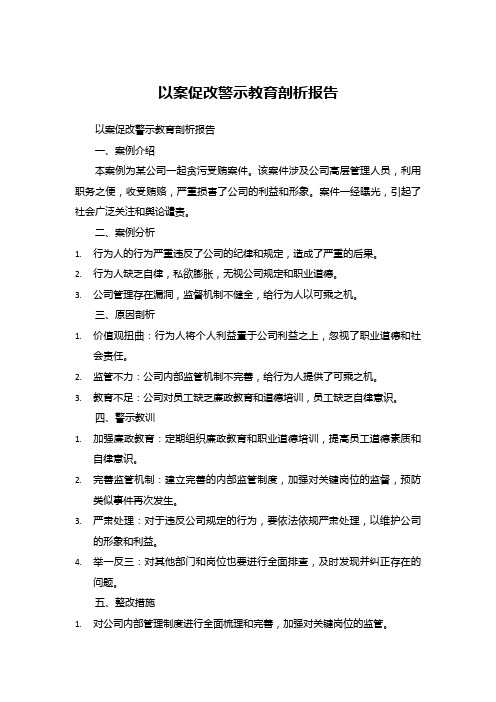 以案促改警示教育剖析报告

以案促改警示教育剖析报告

一、案例介绍

本案例为某公司一起贪污受贿案件。该案件涉及公司高层管理人员，利用职务之便，收受贿赂，严重损害了公司的利益和形象。案件一经曝光，引起了社会广泛关注和舆论谴责。

二、案例分析

1. 行为人的行为严重违反了公司的纪律和规定，造成了严重的后果。
2. 行为人缺乏自律，私欲膨胀，无视公司规定和职业道德。
3. 公司管理存在漏洞，监督机制不健全，给行为人以可乘之机。

三、原因剖析

1. 价值观扭曲：行为人将个人利益置于公司利益之上，忽视了职业道德和社会责任。
2. 监管不力：公司内部监管机制不完善，给行为人提供了可乘之机。
3. 教育不足：公司对员工缺乏廉政教育和道德培训，员工缺乏自律意识。

四、警示教训

1. 加强廉政教育：定期组织廉政教育和职业道德培训，提高员工道德素质和自律意识。
2. 完善监管机制：建立完善的内部监管制度，加强对关键岗位的监督，预防类似事件再次发生。
3. 严肃处理：对于违反公司规定的行为，要依法依规严肃处理，以维护公司的形象和利益。
4. 举一反三：对其他部门和岗位也要进行全面排查，及时发现并纠正存在的问题。

五、整改措施

1. 对公司内部管理制度进行全面梳理和完善，加强对关键岗位的监管。